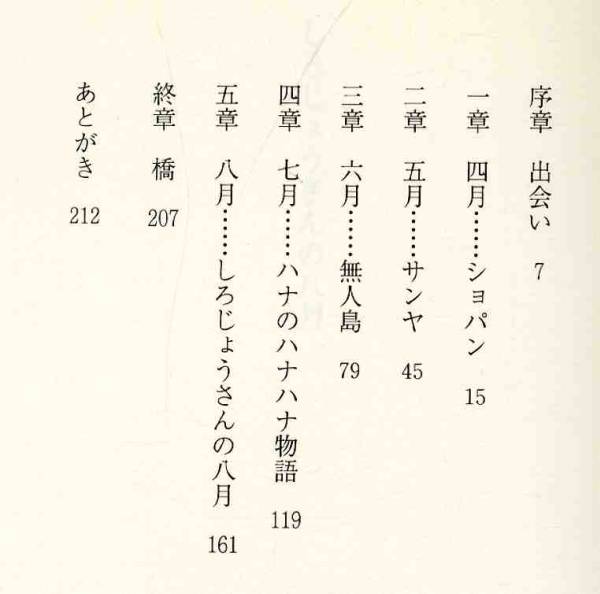 序章 出会い 7

一章 四月……ショパン 15

二章 五月……サンヤ 45

三章 六月……無人島 79

四章 七月……ハナのハナハナ物語 119

五章 八月……しろじょうさんの八月 161

終章 橋 207

あとがき 212